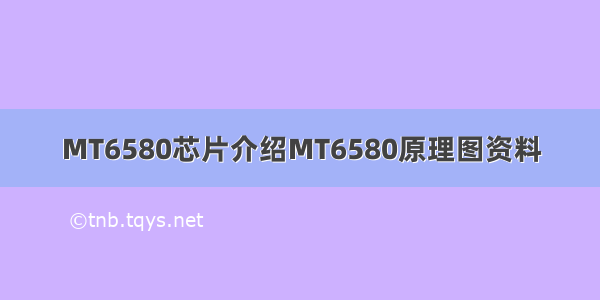 MT6580芯片介绍MT6580原理图资料

©tnb.tqys.net